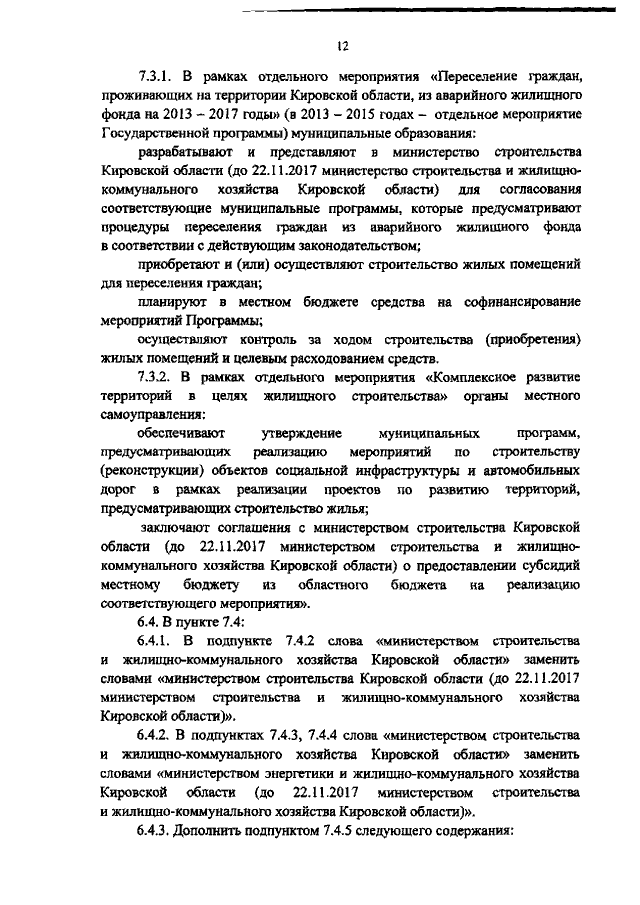 12

7.3.1. В рамках отдельного мероприятия «Переселение граждан, проживающих на территории Кировской области, из аварийного жилищного фонда на 2013 – 2017 годы» (в 2013 – 2015 годах – отдельное мероприятие Государственной программы) муниципальные образования:

разрабатывают и представляют в министерство строительства Кировской области (до 22.11.2017 министерство строительства и жилищно-коммунального хозяйства Кировской области) для согласования соответствующие муниципальные программы, которые предусматривают процедуры переселения граждан из аварийного жилищного фонда в соответствии с действующим законодательством;

приобретают и (или) осуществляют строительство жилых помещений для переселения граждан;

планируют в местном бюджете средства на софинансирование мероприятий Программы;

осуществляют контроль за ходом строительства (приобретения) жилых помещений и целевым расходованием средств.

7.3.2. В рамках отдельного мероприятия «Комплексное развитие территорий в целях жилищного строительства» органы местного самоуправления:

обеспечивают утверждение муниципальных программ, предусматривающих реализацию мероприятий по строительству (реконструкции) объектов социальной инфраструктуры и автомобильных дорог в рамках реализации проектов по развитию территорий, предусматривающих строительство жилья;

заключают соглашения с министерством строительства Кировской области (до 22.11.2017 министерством строительства и жилищно-коммунального хозяйства Кировской области) о предоставлении субсидий местному бюджету из областного бюджета на реализацию соответствующего мероприятия».

6.4. В пункте 7.4:

6.4.1. В подпункте 7.4.2 слова «министерством строительства и жилищно-коммунального хозяйства Кировской области» заменить словами «министерством строительства Кировской области (до 22.11.2017 министерством строительства и жилищно-коммунального хозяйства Кировской области)».

6.4.2. В подпунктах 7.4.3, 7.4.4 слова «министерством строительства и жилищно-коммунального хозяйства Кировской области» заменить словами «министерством энергетики и жилищно-коммунального хозяйства Кировской области (до 22.11.2017 министерством строительства и жилищно-коммунального хозяйства Кировской области)».

6.4.3. Дополнить подпунктом 7.4.5 следующего содержания: